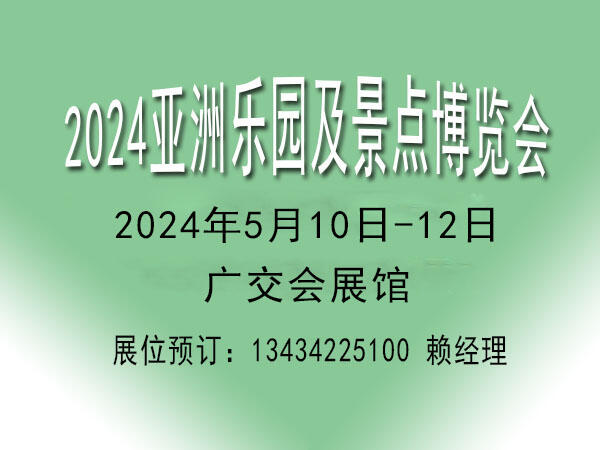 2024亚洲乐园及景点博览会

2024年5月10日-12日

广交会展馆

展位预订：13434225100 赖经理